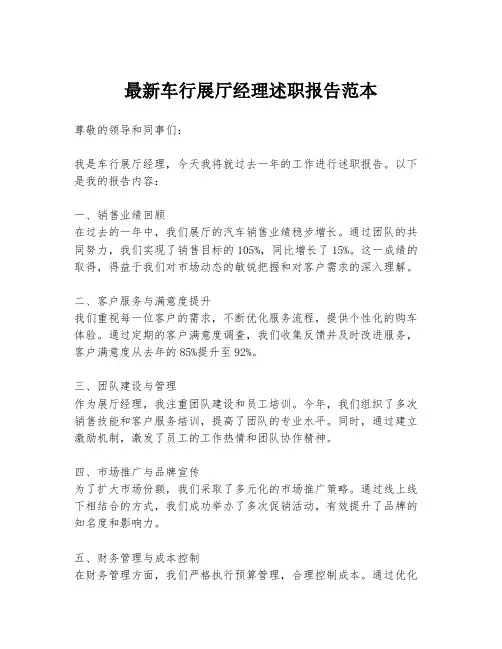 最新车行展厅经理述职报告范本

尊敬的领导和同事们：

我是车行展厅经理，今天我将就过去一年的工作进行述职报告。以下是我的报告内容：

一、销售业绩回顾
在过去的一年中，我们展厅的汽车销售业绩稳步增长。通过团队的共同努力，我们实现了销售目标的105%，同比增长了15%。这一成绩的取得，得益于我们对市场动态的敏锐把握和对客户需求的深入理解。

二、客户服务与满意度提升
我们重视每一位客户的需求，不断优化服务流程，提供个性化的购车体验。通过定期的客户满意度调查，我们收集反馈并及时改进服务，客户满意度从去年的85%提升至92%。

三、团队建设与管理
作为展厅经理，我注重团队建设和员工培训。今年，我们组织了多次销售技能和客户服务培训，提高了团队的专业水平。同时，通过建立激励机制，激发了员工的工作热情和团队协作精神。

四、市场推广与品牌宣传
为了扩大市场份额，我们采取了多元化的市场推广策略。通过线上线下相结合的方式，我们成功举办了多次促销活动，有效提升了品牌的知名度和影响力。

五、财务管理与成本控制
在财务管理方面，我们严格执行预算管理，合理控制成本。通过优化